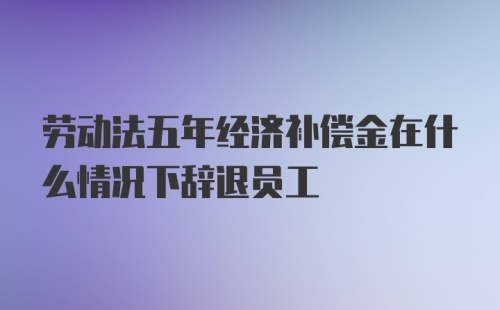 劳动法五年经济补偿金在什么情况下辞退员工